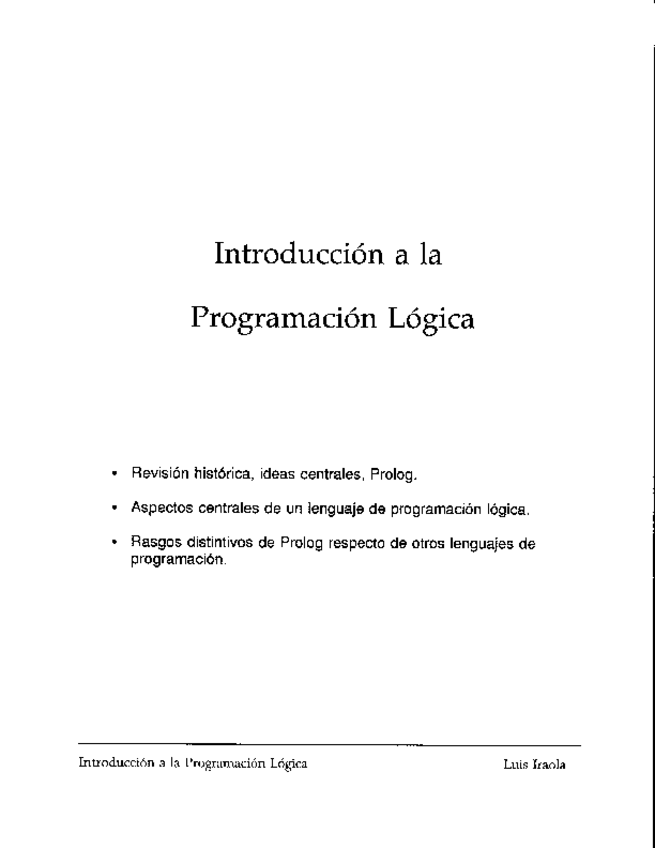 Introducción a la

Programación Lógica

• Revisión histórica, ideas centrales, Prolog.
• Aspectos centrales de un lenguaje de programación lógica.
• Rasgos distintivos de Prolog respecto de otros lenguajes de programación.

Introducción a la Programación Lógica
Luis Iraola